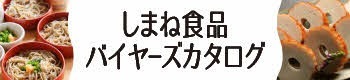 しまね食品
バイヤーズカタログ